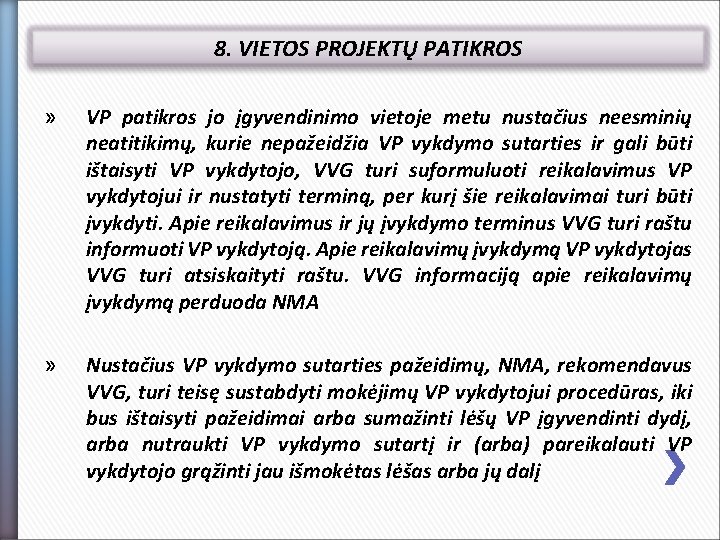 8. VIETOS PROJEKTŲ PATIKROS

» VP patikros jo įgyvendinimo vietoje metu nustačius neesminių neatitikimų, kurie nepažeidžia VP vykdymo sutarties ir gali būti ištaisyti VP vykdytojo, VVG turi suformuluoti reikalavimus VP vykdytojui ir nustatyti terminą, per kurį šie reikalavimai turi būti įvykdyti. Apie reikalavimus ir jų įvykdymo terminus VVG turi raštu informuoti VP vykdytoją. Apie reikalavimų įvykdymą VP vykdytojas VVG turi atsiskaityti raštu. VVG informaciją apie reikalavimų įvykdymą perduoda NMA

» Nustačius VP vykdymo sutarties pažeidimų, NMA, rekomendavus VVG, turi teisę sustabdyti mokėjimų VP vykdytojui procedūras, iki bus ištaisyti pažeidimai arba sumažinti lėšų VP įgyvendinti dydį, arba nutraukti VP vykdymo sutartį ir (arba) pareikalauti VP vykdytojo grąžinti jau išmokėtas lėšas arba jų dalį